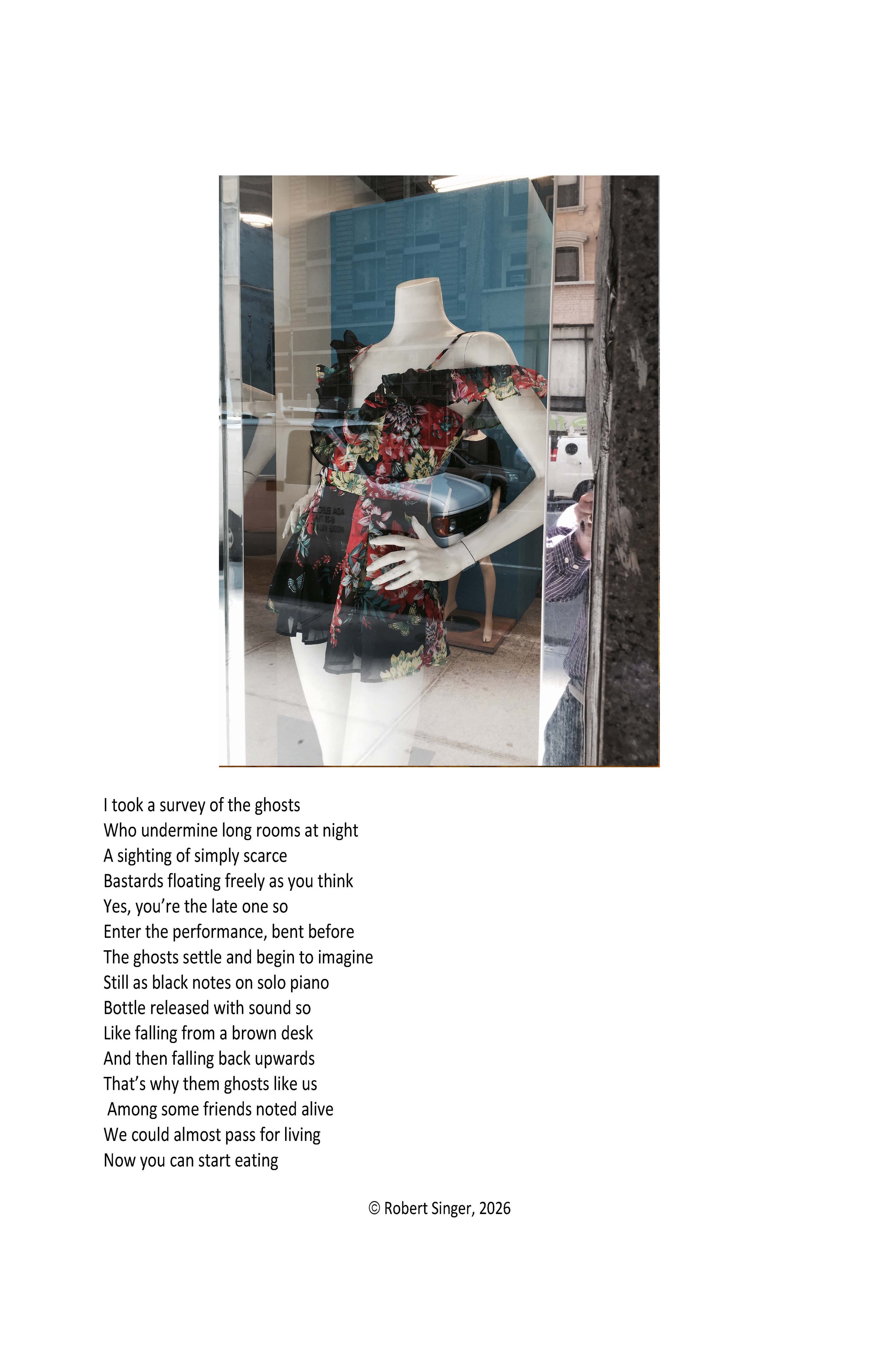 I took a survey of the ghosts
Who undermine long rooms at night
A sighting of simply scarce
Bastards floating freely as you think
Yes, you're the late one so
Enter the performance, bent before
The ghosts settle and begin to imagine
Still as black notes on solo piano
Bottle released with sound so
Like falling from a brown desk
And then falling back upwards
That's why them ghosts like us
Among some friends noted alive
We could almost pass for living
Now you can start eating

© Robert Singer, 2026